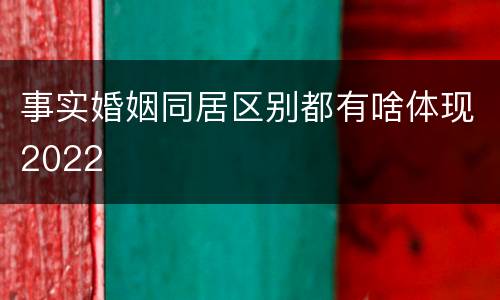 事实婚姻同居区别都有啥体现2022